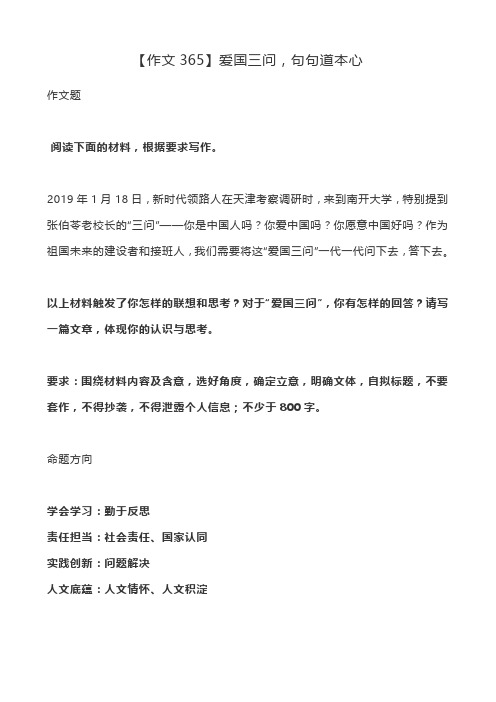 【作文 365】爱国三问，句句道本心

作文题

阅读下面的材料，根据要求写作。

2019 年 1 月 18 日，新时代领路人在天津考察调研时，来到南开大学，特别提到张伯苓老校长的“三问”——你是中国人吗？你爱中国吗？你愿意中国好吗？作为祖国未来的建设者和接班人，我们需要将这“爱国三问”一代一代问下去，答下去。

以上材料触发了你怎样的联想和思考？对于“爱国三问”，你有怎样的回答？请写一篇文章，体现你的认识与思考。

要求：围绕材料内容及含意，选好角度，确定立意，明确文体，自拟标题，不要套作，不得抄袭，不得泄露个人信息；不少于 800 字。

命题方向

学会学习：勤于反思
责任担当：社会责任、国家认同
实践创新：问题解决
人文底蕴：人文情怀、人文积淀